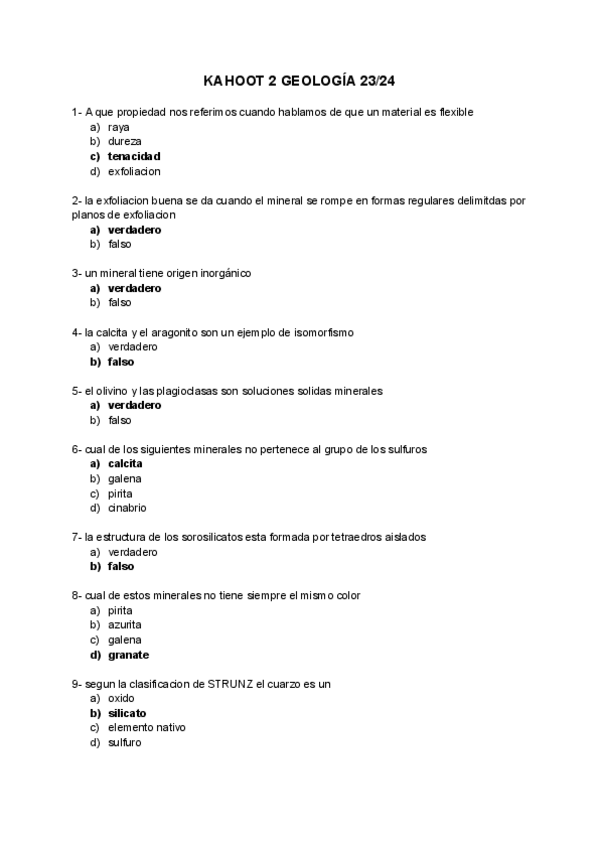 KAHOOT 2 GEOLOGÍA 23/24

1- A que propiedad nos referimos cuando hablamos de que un material es flexible
a) raya
b) dureza
c) tenacidad
d) exfoliacion

2- la exfoliacion buena se da cuando el mineral se rompe en formas regulares delimitdas por planos de exfoliacion
a) verdadero
b) falso

3- un mineral tiene origen inorgánico
a) verdadero
b) falso

4- la calcita y el aragonito son un ejemplo de isomorfismo
a) verdadero
b) falso

5- el olivino y las plagioclasas son soluciones solidas minerales
a) verdadero
b) falso

6- cual de los siguientes minerales no pertenece al grupo de los sulfuros
a) calcita
b) galena
c) pirita
d) cinabrio

7- la estructura de los sorosilicatos esta formada por tetraedros aislados
a) verdadero
b) falso

8- cual de estos minerales no tiene siempre el mismo color
a) pirita
b) azurita
c) galena
d) granate

9- segun la clasificacion de STRUNZ el cuarzo es un
a) oxido
b) silicato
c) elemento nativo
d) sulfuro